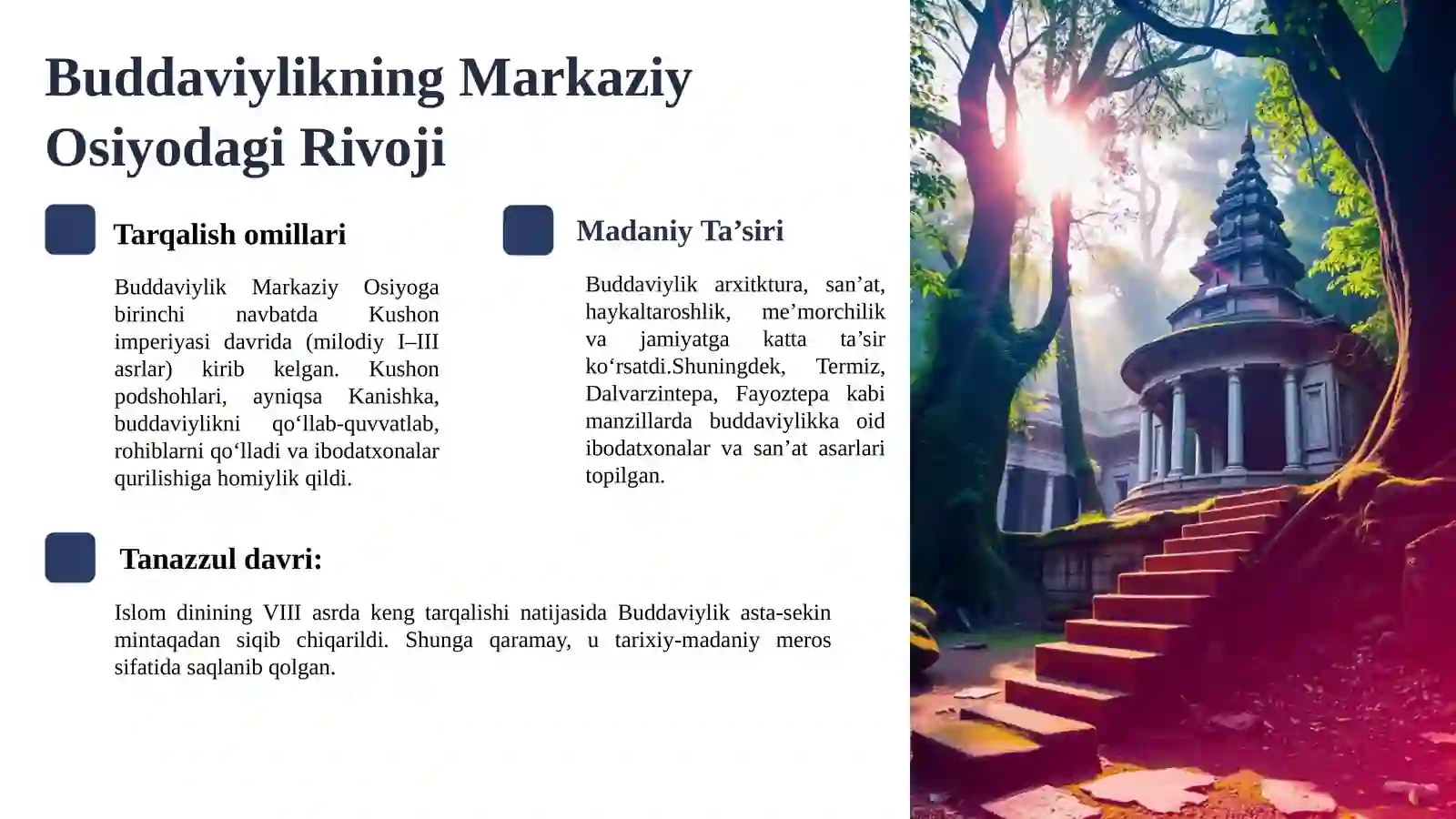 Buddaviylikning Markaziy Osiyodagi Rivoji

Tarqalish omillari

Buddaviylik Markaziy Osiyoga birinchi navbatda Kushon imperiyasi davrida (milodiy I–III asrlar) kirib kelgan. Kushon podshohlari, ayniqsa Kanishka, buddaviylikni qo‘llab-quvvatlab, rohiblarni qo‘lladi va ibodatxonalar qurilishiga homiylik qildi.

Madaniy Ta’siri

Buddaviylik arxitktura, san’at, haykaltaroshlik, me’morchilik va jamiyatga katta ta’sir ko‘rsatdi.Shuningdek, Termiz, Dalvarzintepa, Fayoztepa kabi manzillarda buddaviylikka oid ibodatxonalar va san’at asarlari topilgan.

Tanazzul davri:

Islom dinining VIII asrda keng tarqalishi natijasida Buddaviylik asta-sekin mintaqadan siqib chiqarildi. Shunga qaramay, u tarixiy-madaniy meros sifatida saqlanib qolgan.